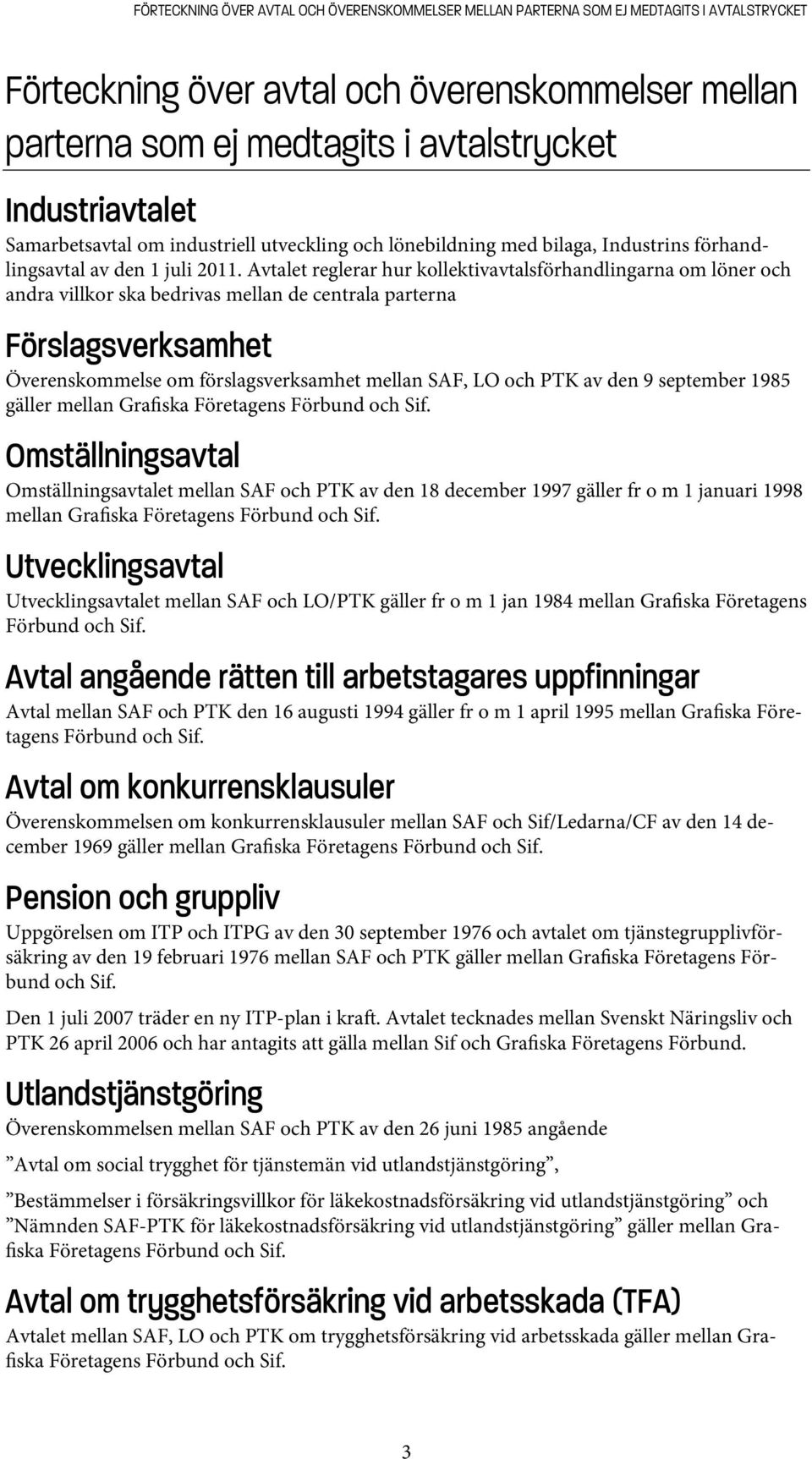 FÖRTECKNING ÖVER AVTAL OCH ÖVERENSKOMMELSER MELLAN PARTERNA SOM EJ MEDTAGITS I AVTALSTRYCKET

Förteckning över avtal och överenskommelser mellan parterna som ej medtagits i avtalstrycket

Industriavtalet

Samarbetsavtal om industriell utveckling och lönebildning med bilaga, Industrins förhandlingsavtal av den 1 juli 2011. Avtalet reglerar hur kollektivavtalsförhandlingarna om löner och andra villkor ska bedrivas mellan de centrala parterna

Förslagsverksamhet

Överenskommelse om förslagsverksamhet mellan SAF, LO och PTK av den 9 september 1985 gäller mellan Grafiska Företagens Förbund och Sif.

Omställningsavtal

Omställningsavtalet mellan SAF och PTK av den 18 december 1997 gäller fr o m 1 januari 1998 mellan Grafiska Företagens Förbund och Sif.

Utvecklingsavtal

Utvecklingsavtalet mellan SAF och LO/PTK gäller fr o m 1 jan 1984 mellan Grafiska Företagens Förbund och Sif.

Avtal angående rätten till arbetstagares uppfinningar

Avtal mellan SAF och PTK den 16 augusti 1994 gäller fr o m 1 april 1995 mellan Grafiska Företagens Förbund och Sif.

Avtal om konkurrensklausuler

Överenskommelsen om konkurrensklausuler mellan SAF och Sif/Ledarna/CF av den 14 december 1969 gäller mellan Grafiska Företagens Förbund och Sif.

Pension och gruppliv

Uppgörelsen om ITP och ITPG av den 30 september 1976 och avtalet om tjänstegrupplivförsäkring av den 19 februari 1976 mellan SAF och PTK gäller mellan Grafiska Företagens Förbund och Sif.

Den 1 juli 2007 träder en ny ITP-plan i kraft. Avtalet tecknades mellan Svenskt Näringsliv och PTK 26 april 2006 och har antagits att gälla mellan Sif och Grafiska Företagens Förbund.

Utlandstjänstgöring

Överenskommelsen mellan SAF och PTK av den 26 juni 1985 angående

”Avtal om social trygghet för tjänstemän vid utlandstjänstgöring”,

”Bestämmelser i försäkringsvillkor för läkekostnadsförsäkring vid utlandstjänstgöring” och ”Nämnden SAF-PTK för läkekostnadsförsäkring vid utlandstjänstgöring” gäller mellan Grafiska Företagens Förbund och Sif.

Avtal om trygghetsförsäkring vid arbetsskada (TFA)

Avtalet mellan SAF, LO och PTK om trygghetsförsäkring vid arbetsskada gäller mellan Grafiska Företagens Förbund och Sif.

3